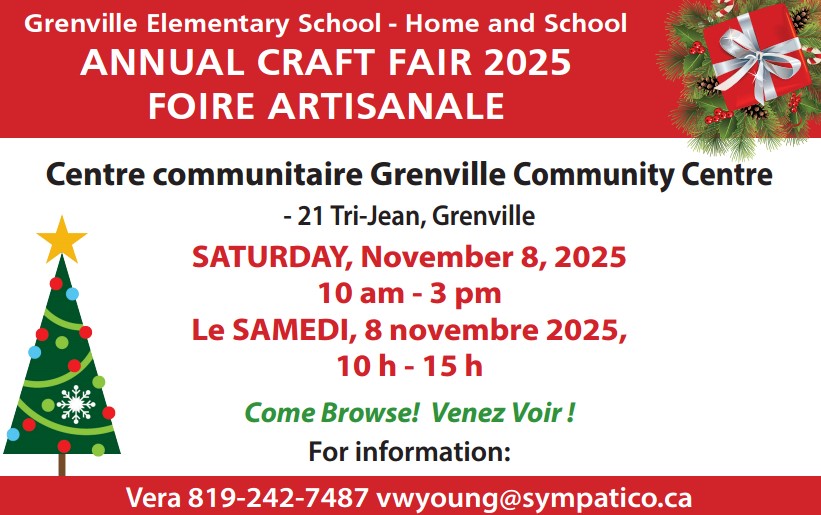 Grenville Elementary School - Home and School
ANNUAL CRAFT FAIR 2025
FOIRE ARTISANALE

Centre communitaire Grenville Community Centre
- 21 Tri-Jean, Grenville

SATURDAY, November 8, 2025
10 am - 3 pm
Le SAMEDI, 8 novembre 2025,
10 h - 15 h

Come Browse! Venez Voir !

For information:

Vera 819-242-7487 vwyoung@sympatico.ca